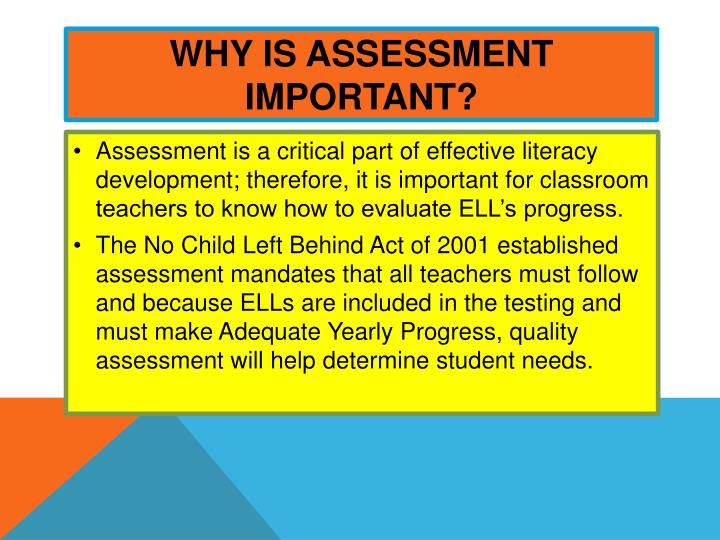 WHY IS ASSESSMENT IMPORTANT?

• Assessment is a critical part of effective literacy development; therefore, it is important for classroom teachers to know how to evaluate ELL’s progress.

• The No Child Left Behind Act of 2001 established assessment mandates that all teachers must follow and because ELLs are included in the testing and must make Adequate Yearly Progress, quality assessment will help determine student needs.